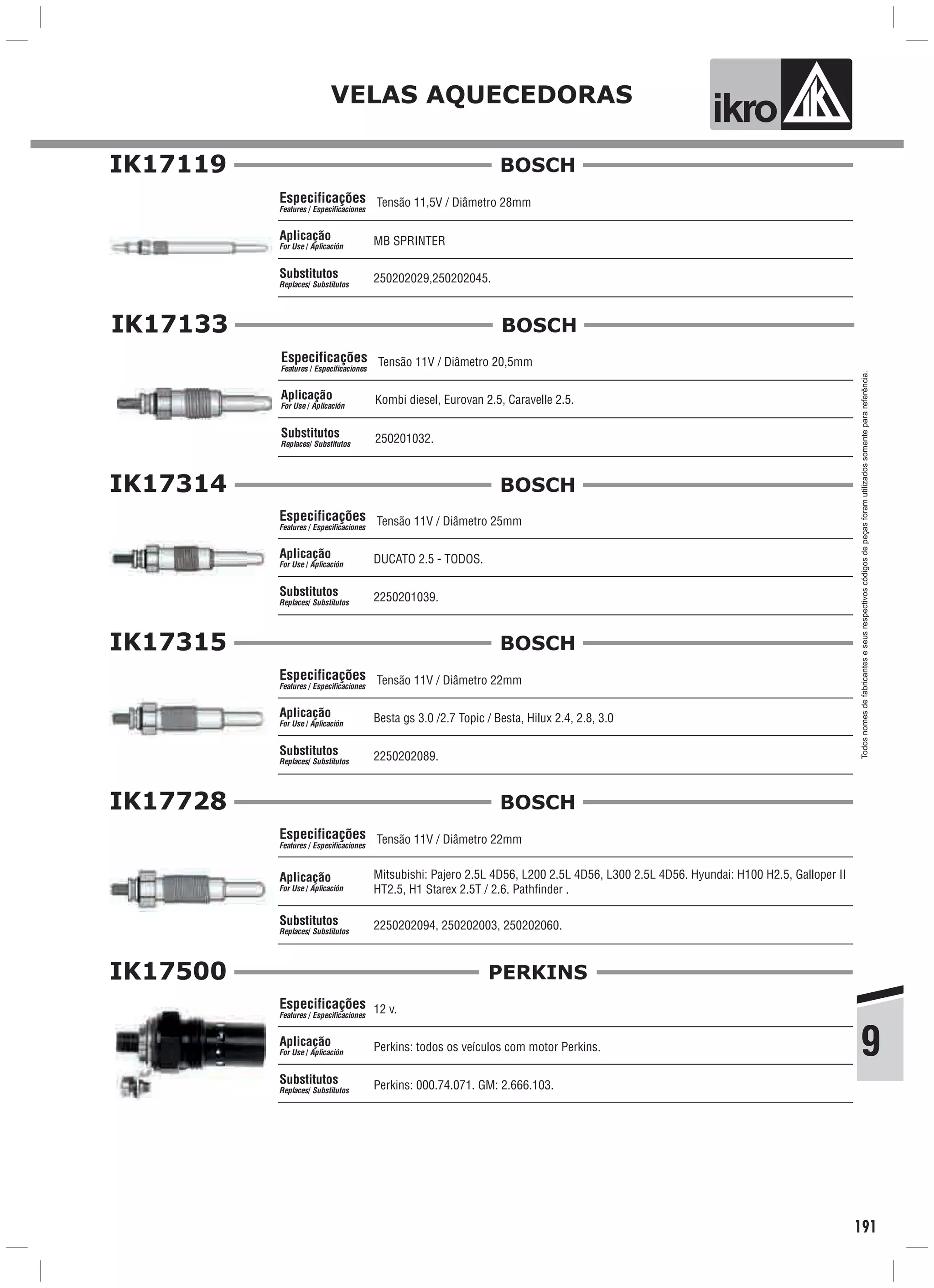 VELAS AQUECEDORAS

ikro

IK17119 BOSCH

Especificações
Features / Especificaciones
Tensão 11,5V / Diâmetro 28mm

Aplicação
For Use / Aplicación
MB SPRINTER

Substitutos
Replaces/ Substitutos
250202029,250202045.

IK17133 BOSCH

Especificações
Features / Especificaciones
Tensão 11V / Diâmetro 20,5mm

Aplicação
For Use / Aplicación
Kombi diesel, Eurovan 2.5, Caravelle 2.5.

Substitutos
Replaces/ Substitutos
250201032.

IK17314 BOSCH

Especificações
Features / Especificaciones
Tensão 11V / Diâmetro 25mm

Aplicação
For Use / Aplicación
DUCATO 2.5 - TODOS.

Substitutos
Replaces/ Substitutos
2250201039.

IK17315 BOSCH

Especificações
Features / Especificaciones
Tensão 11V / Diâmetro 22mm

Aplicação
For Use / Aplicación
Besta gs 3.0 /2.7 Topic / Besta, Hilux 2.4, 2.8, 3.0

Substitutos
Replaces/ Substitutos
2250202089.

IK17728 BOSCH

Especificações
Features / Especificaciones
Tensão 11V / Diâmetro 22mm

Aplicação
For Use / Aplicación
Mitsubishi: Pajero 2.5L 4D56, L200 2.5L 4D56, L300 2.5L 4D56. Hyundai: H100 H2.5, Galloper II HT2.5, H1 Starex 2.5T / 2.6. Pathfinder .

Substitutos
Replaces/ Substitutos
2250202094, 250202003, 250202060.

IK17500 PERKINS

Especificações
Features / Especificaciones
12 v.

Aplicação
For Use / Aplicación
Perkins: todos os veículos com motor Perkins.

Substitutos
Replaces/ Substitutos
Perkins: 000.74.071. GM: 2.666.103.

Todos nomes de fabricantes e seus respectivos códigos de peças foram utilizados somente para referência.

9

191